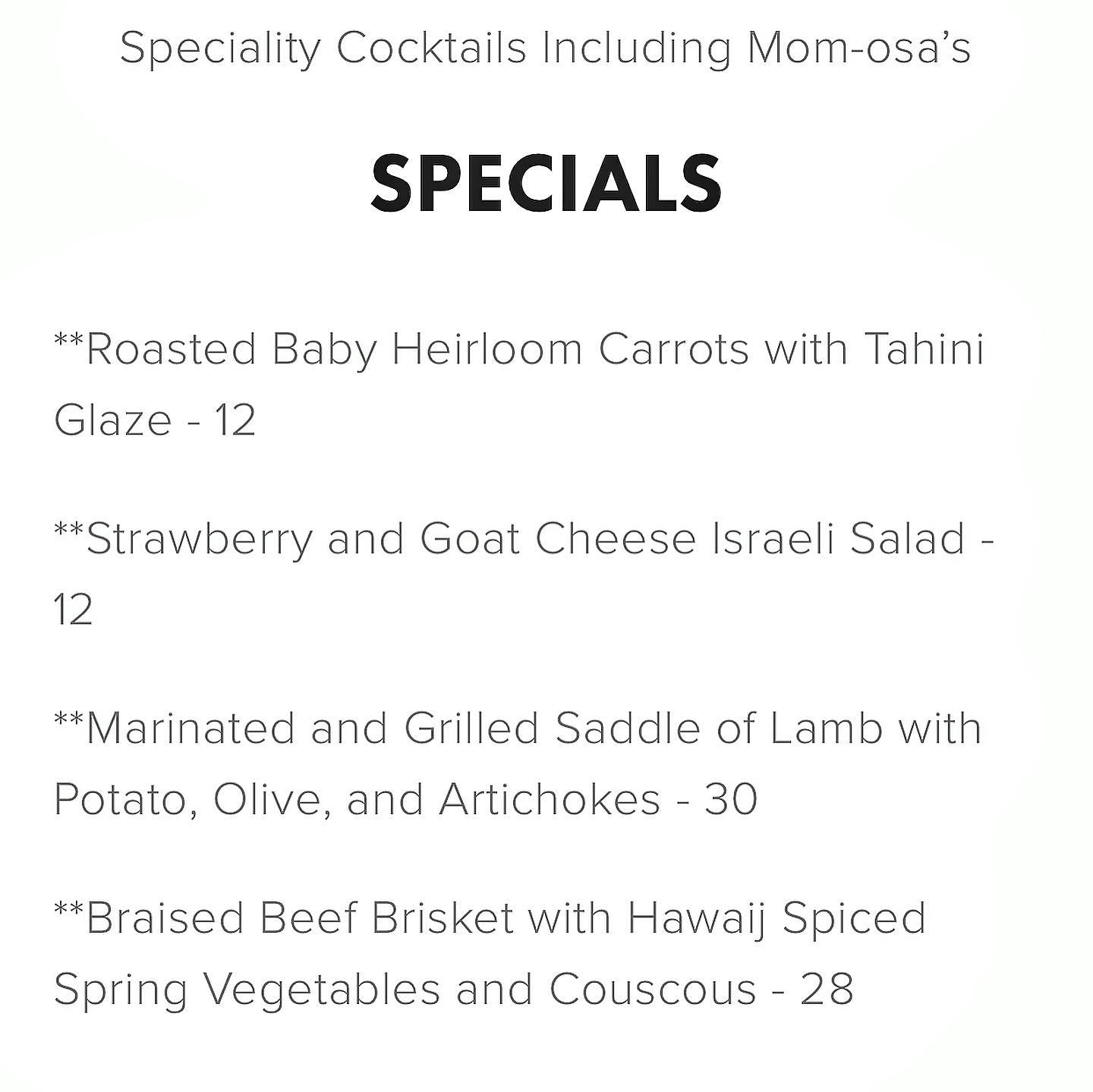 Speciality Cocktails Including Mom-osa's

SPECIALS

**Roasted Baby Heirloom Carrots with Tahini Glaze - 12

**Strawberry and Goat Cheese Israeli Salad - 12

**Marinated and Grilled Saddle of Lamb with Potato, Olive, and Artichokes - 30

**Braised Beef Brisket with Hawaij Spiced Spring Vegetables and Couscous - 28